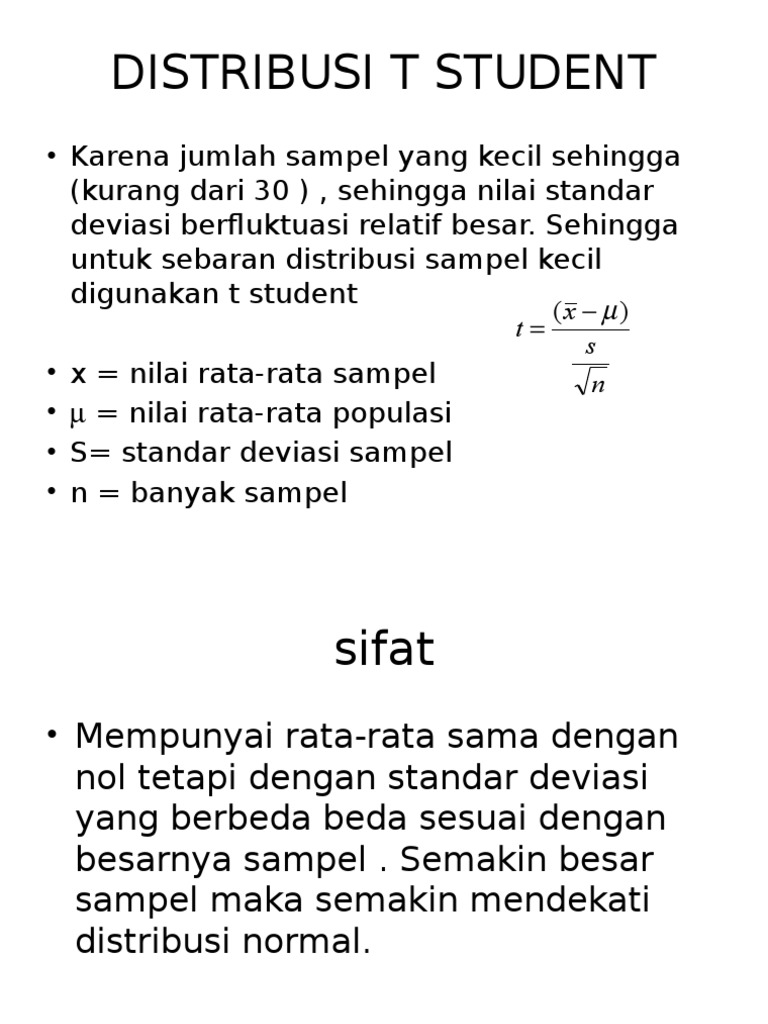 DISTRIBUSI T STUDENT

• Karena jumlah sampel yang kecil sehingga (kurang dari 30 ) , sehingga nilai standar deviasi berfluktuasi relatif besar. Sehingga untuk sebaran distribusi sampel kecil digunakan t student

$t = \frac{(\bar{x} - \mu)}{\frac{s}{\sqrt{n}}}$

• x = nilai rata-rata sampel
• μ = nilai rata-rata populasi
• S= standar deviasi sampel
• n = banyak sampel

sifat

• Mempunyai rata-rata sama dengan nol tetapi dengan standar deviasi yang berbeda beda sesuai dengan besarnya sampel . Semakin besar sampel maka semakin mendekati distribusi normal.